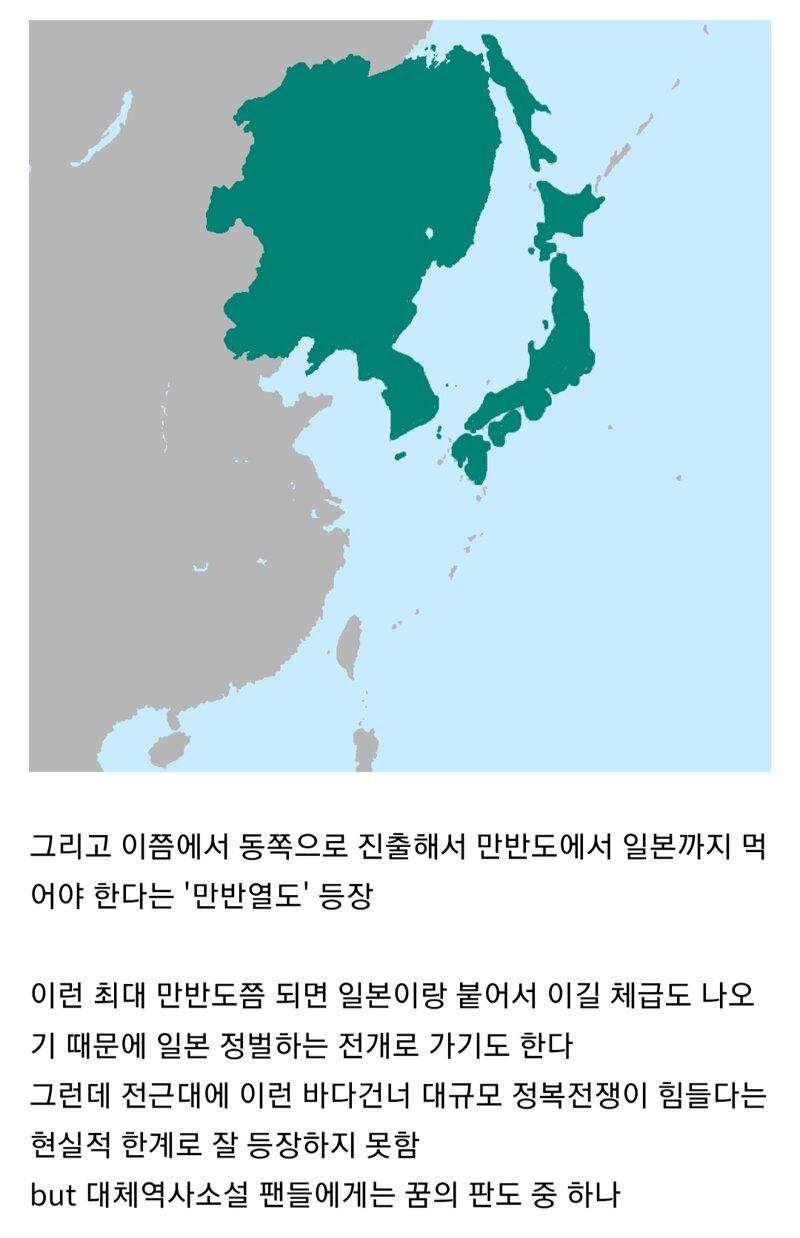 그리고 이쯤에서 동쪽으로 진출해서 만반도에서 일본까지 먹어야 한다는 '만반열도' 등장

이런 최대 만반도쯤 되면 일본이랑 붙어서 이길 체급도 나오기 때문에 일본 정벌하는 전개로 가기도 한다
그런데 전근대에 이런 바다건너 대규모 정복전쟁이 힘들다는 현실적 한계로 잘 등장하지 못함
but 대체역사소설 팬들에게는 꿈의 판도 중 하나